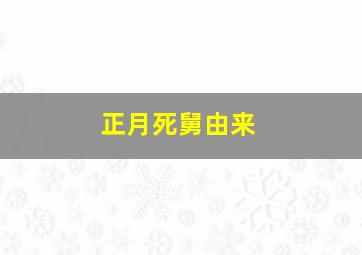 正月死舅由来